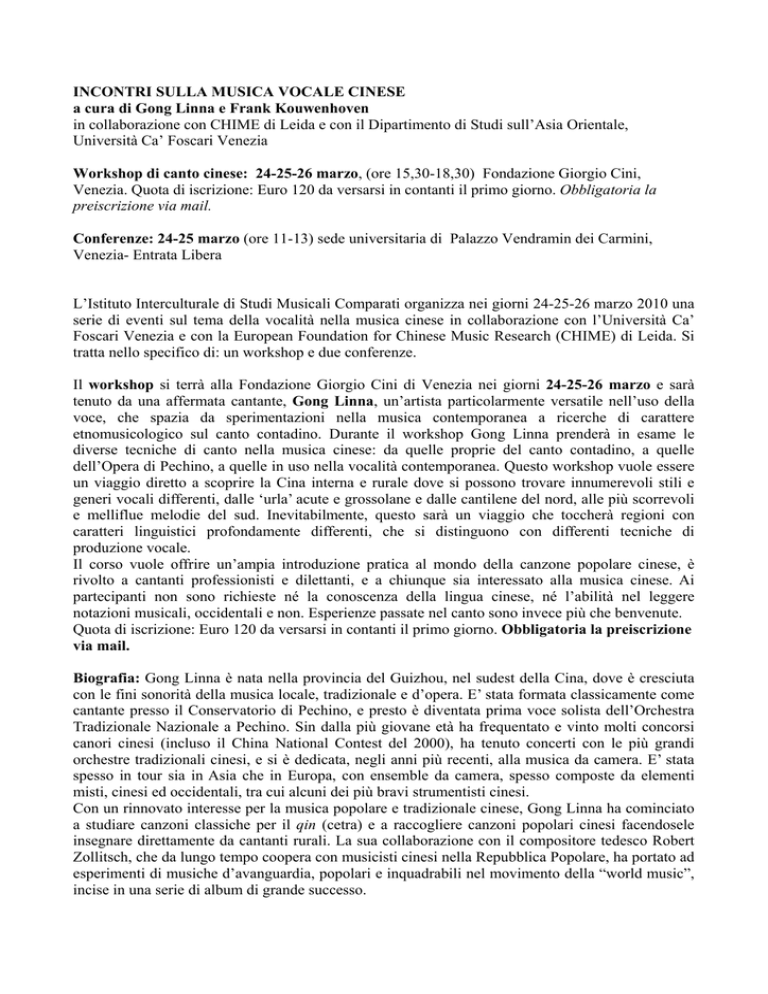 INCONTRI SULLA MUSICA VOCALE CINESE
a cura di Gong Linna e Frank Kouwenhoven
in collaborazione con CHIME di Leida e con il Dipartimento di Studi sull'Asia Orientale, Università Ca' Foscari Venezia

Workshop di canto cinese: 24-25-26 marzo, (ore 15,30-18,30) Fondazione Giorgio Cini, Venezia. Quota di iscrizione: Euro 120 da versarsi in contanti il primo giorno. Obbligatoria la preiscrizione via mail.

Conferenze: 24-25 marzo (ore 11-13) sede universitaria di Palazzo Vendramin dei Carmini, Venezia- Entrata Libera

L'Istituto Interculturale di Studi Musicali Comparati organizza nei giorni 24-25-26 marzo 2010 una serie di eventi sul tema della vocalità nella musica cinese in collaborazione con l'Università Ca' Foscari Venezia e con la European Foundation for Chinese Music Research (CHIME) di Leida. Si tratta nello specifico di: un workshop e due conferenze.

Il workshop si terrà alla Fondazione Giorgio Cini di Venezia nei giorni 24-25-26 marzo e sarà tenuto da una affermata cantante, Gong Linna, un'artista particolarmente versatile nell'uso della voce, che spazia da sperimentazioni nella musica contemporanea a ricerche di carattere etnomusicologico sul canto contadino. Durante il workshop Gong Linna prenderà in esame le diverse tecniche di canto nella musica cinese: da quelle proprie del canto contadino, a quelle dell'Opera di Pechino, a quelle in uso nella vocalità contemporanea. Questo workshop vuole essere un viaggio diretto a scoprire la Cina interna e rurale dove si possono trovare innumerevoli stili e generi vocali differenti, dalle 'urla' acute e grossolane e dalle cantilene del nord, alle più scorrevoli e melliflue melodie del sud. Inevitabilmente, questo sarà un viaggio che toccherà regioni con caratteri linguistici profondamente differenti, che si distinguono con differenti tecniche di produzione vocale.
Il corso vuole offrire un'ampia introduzione pratica al mondo della canzone popolare cinese, è rivolto a cantanti professionisti e dilettanti, e a chiunque sia interessato alla musica cinese. Ai partecipanti non sono richieste né la conoscenza della lingua cinese, né l'abilità nel leggere notazioni musicali, occidentali e non. Esperienze passate nel canto sono invece più che benvenute. Quota di iscrizione: Euro 120 da versarsi in contanti il primo giorno. Obbligatoria la preiscrizione via mail.

Biografia: Gong Linna è nata nella provincia del Guizhou, nel sudest della Cina, dove è cresciuta con le fini sonorità della musica locale, tradizionale e d'opera. E' stata formata classicamente come cantante presso il Conservatorio di Pechino, e presto è diventata prima voce solista dell'Orchestra Tradizionale Nazionale a Pechino. Sin dalla più giovane età ha frequentato e vinto molti concorsi canori cinesi (incluso il China National Contest del 2000), ha tenuto concerti con le più grandi orchestre tradizionali cinesi, e si è dedicata, negli anni più recenti, alla musica da camera. E' stata spesso in tour sia in Asia che in Europa, con ensemble da camera, spesso composte da elementi misti, cinesi ed occidentali, tra cui alcuni dei più bravi strumentisti cinesi.
Con un rinnovato interesse per la musica popolare e tradizionale cinese, Gong Linna ha cominciato a studiare canzoni classiche per il qin (cetra) e a raccogliere canzoni popolari cinesi facendosele insegnare direttamente da cantanti rurali. La sua collaborazione con il compositore tedesco Robert Zollitsch, che da lungo tempo coopera con musicisti cinesi nella Repubblica Popolare, ha portato ad esperimenti di musiche d'avanguardia, popolari e inquadrabili nel movimento della "world music", incise in una serie di album di grande successo.